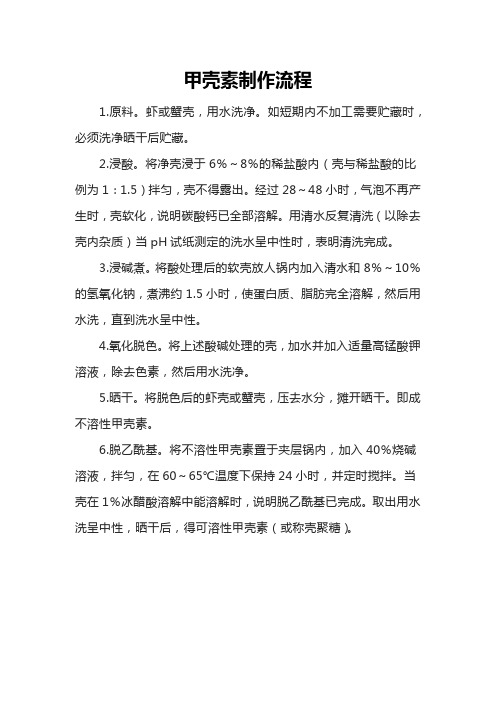 甲壳素制作流程

1.原料。虾或蟹壳，用水洗净。如短期内不加工需要贮藏时，必须洗净晒干后贮藏。

2.浸酸。将净壳浸于 6%～8%的稀盐酸内（壳与稀盐酸的比例为 1：1.5）拌匀，壳不得露出。经过 28～48 小时，气泡不再产生时，壳软化，说明碳酸钙已全部溶解。用清水反复清洗（以除去壳内杂质）当 pH 试纸测定的洗水呈中性时，表明清洗完成。

3.浸碱煮。将酸处理后的软壳放人锅内加入清水和 8%～10%的氢氧化钠，煮沸约 1.5 小时，使蛋白质、脂肪完全溶解，然后用水洗，直到洗水呈中性。

4.氧化脱色。将上述酸碱处理的壳，加水并加入适量高锰酸钾溶液，除去色素，然后用水洗净。

5.晒干。将脱色后的虾壳或蟹壳，压去水分，摊开晒干。即成不溶性甲壳素。

6.脱乙酰基。将不溶性甲壳素置于夹层锅内，加入 40%烧碱溶液，拌匀，在 60～65℃温度下保持 24 小时，并定时搅拌。当壳在 1%冰醋酸溶解中能溶解时，说明脱乙酰基已完成。取出用水洗呈中性，晒干后，得可溶性甲壳素（或称壳聚糖）。